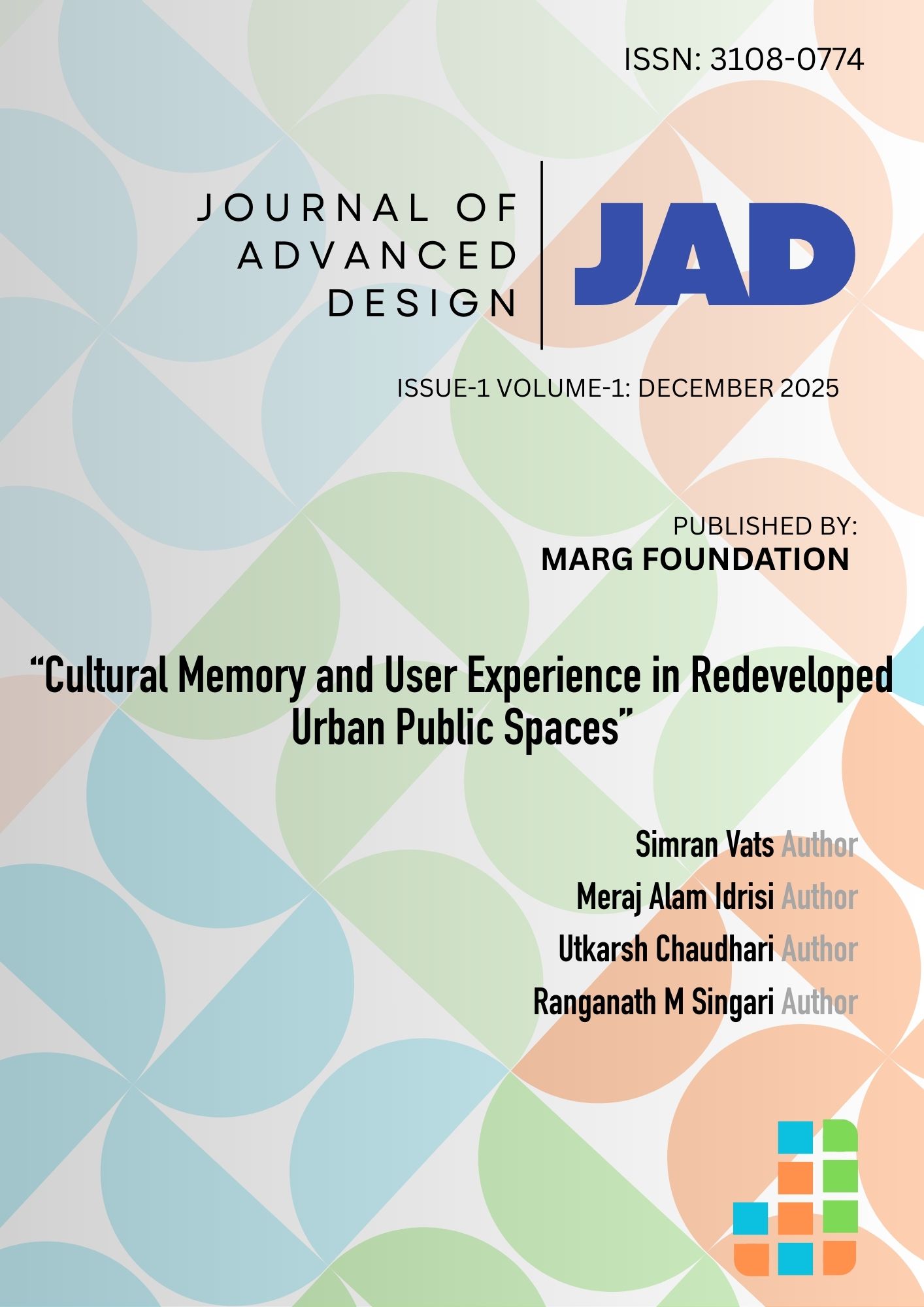 ISSN: 3108-0774

JOURNAL OF
ADVANCED
DESIGN

JAD

ISSUE-1 VOLUME-1: DECEMBER 2025

PUBLISHED BY:
MARG FOUNDATION

"Cultural Memory and User Experience in Redeveloped Urban Public Spaces"

Simran Vats Author
Meraj Alam Idrisi Author
Utkarsh Chaudhari Author
Ranganath M Singari Author